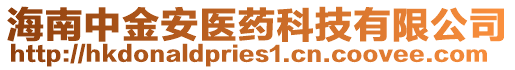 海南中金安医药科技有限公司
http://hkdonaldpries1.cn.coovee.com